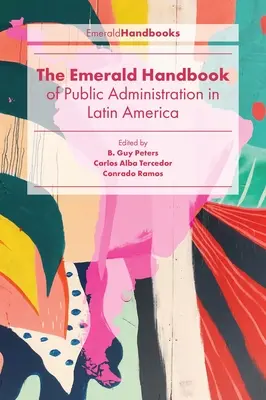 EmeraldHandbooks

The Emerald Handbook of Public Administration in Latin America

Edited by
B. Guy Peters
Carlos Alba Tercedor
Conrado Ramos